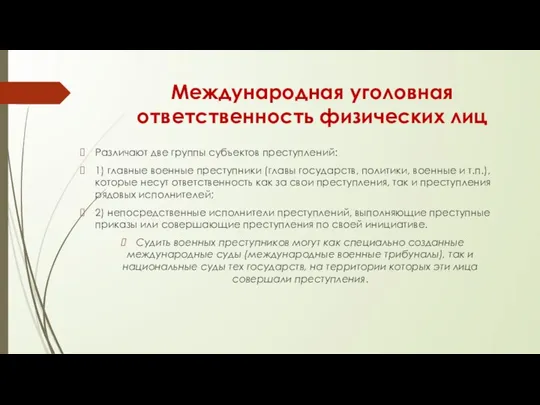 Международная уголовная ответственность физических лиц

Различают две группы субъектов преступлений:

1) главные военные преступники (главы государств, политики, военные и т.п.), которые несут ответственность как за свои преступления, так и преступления рядовых исполнителей;

2) непосредственные исполнители преступлений, выполняющие преступные приказы или совершающие преступления по своей инициативе.

Судить военных преступников могут как специально созданные международные суды (международные военные трибуналы), так и национальные суды тех государств, на территории которых эти лица совершали преступления.